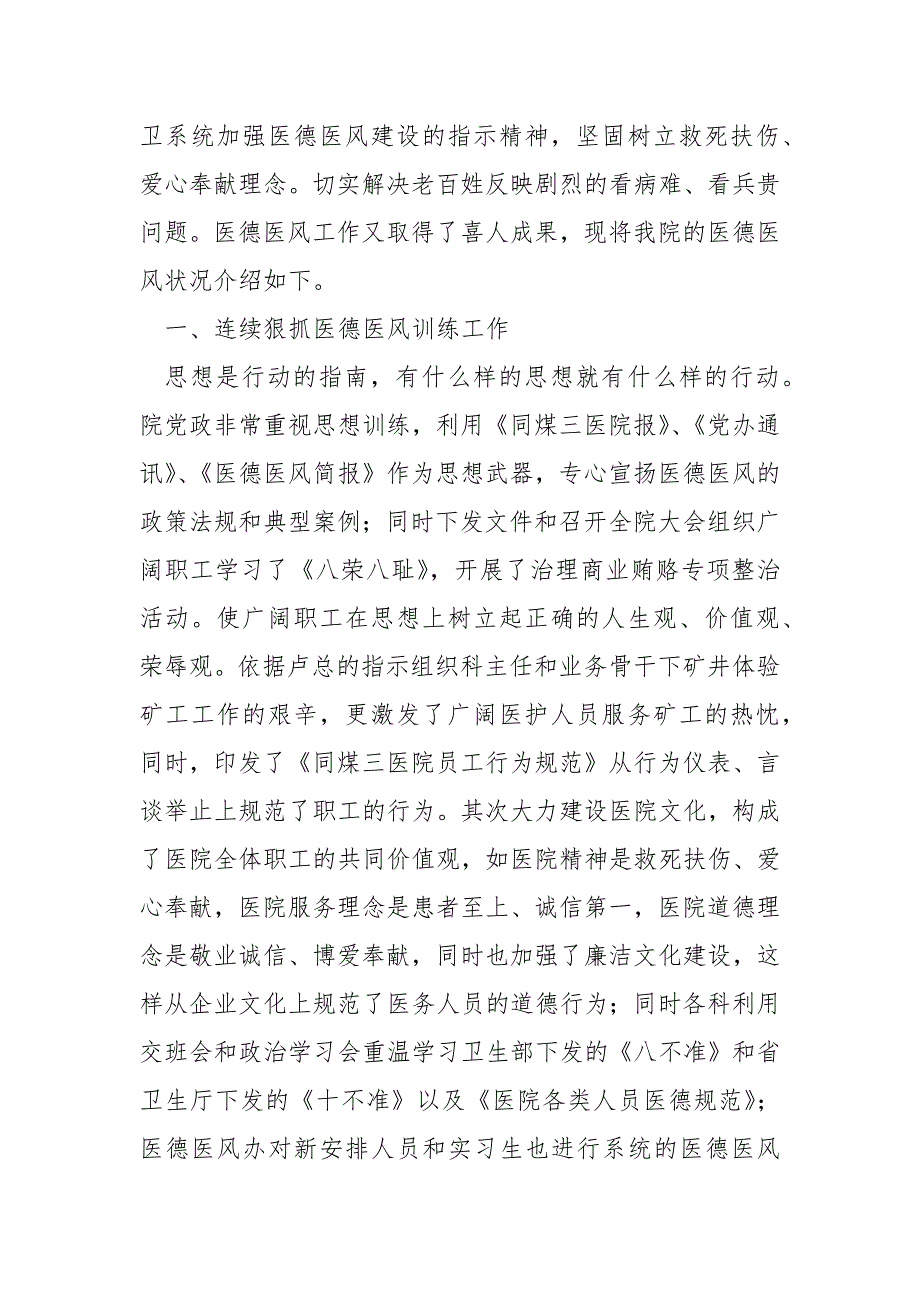 卫系统加强医德医风建设的指示精神，坚固树立救死扶伤、爱心奉献理念。切实解决老百姓反映剧烈的看病难、看兵贵问题。医德医风工作又取得了喜人成果，现将我院的医德医风状况介绍如下。

一、连续狠抓医德医风训练工作

思想是行动的指南，有什么样的思想就有什么样的行动。院党政非常重视思想训练，利用《同煤三医院报》、《党办通讯》、《医德医风简报》作为思想武器，专心宣扬医德医风的政策法规和典型案例；同时下发文件和召开全院大会组织广阔职工学习了《八荣八耻》，开展了治理商业贿赂专项整治活动。使广阔职工在思想上树立起正确的人生观、价值观、荣辱观。依据卢总的指示组织科主任和业务骨干下矿井体验矿工工作的艰辛，更激发了广阔医护人员服务矿工的热忱，同时，印发了《同煤三医院员工行为规范》从行为仪表、言谈举止上规范了职工的行为。其次大力建设医院文化，构成了医院全体职工的共同价值观，如医院精神是救死扶伤、爱心奉献，医院服务理念是患者至上、诚信第一，医院道德理念是敬业诚信、博爱奉献，同时也加强了廉洁文化建设，这样从企业文化上规范了医务人员的道德行为；同时各科利用交班会和政治学习会重温学习卫生部下发的《八不准》和省卫生厅下发的《十不准》以及《医院各类人员医德规范》；医德医风办对新安排人员和实习生也进行系统的医德医风